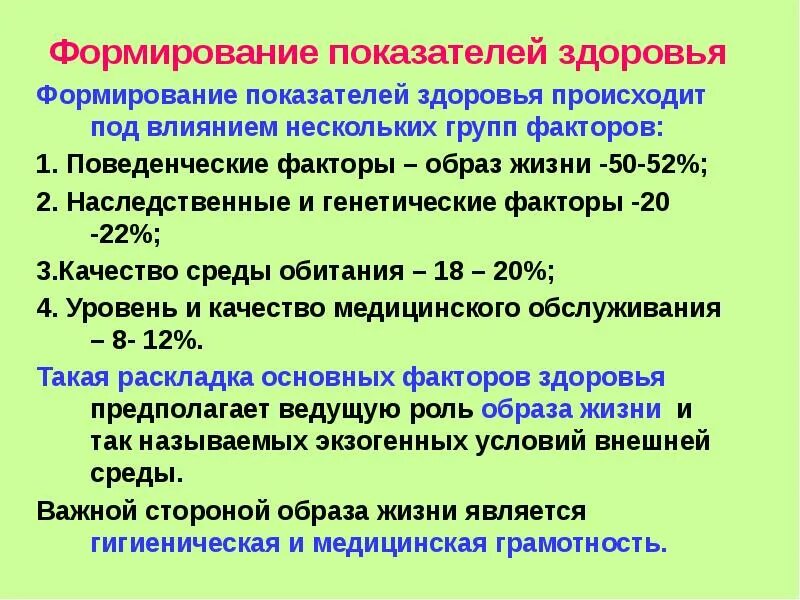 Формирование показателей здоровья

Формирование показателей здоровья происходит под влиянием нескольких групп факторов:

1. Поведенческие факторы – образ жизни -50-52%;

2. Наследственные и генетические факторы -20 -22%;

3.Качество среды обитания – 18 – 20%;

4. Уровень и качество медицинского обслуживания – 8- 12%.

Такая раскладка основных факторов здоровья предполагает ведущую роль образа жизни и так называемых экзогенных условий внешней среды.

Важной стороной образа жизни является гигиеническая и медицинская грамотность.